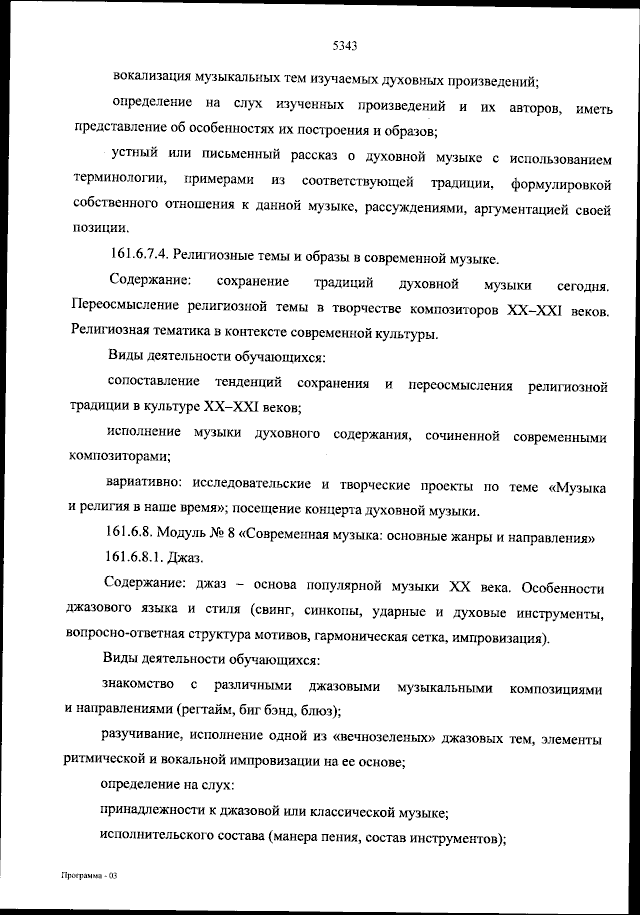 5343

вокализация музыкальных тем изучаемых духовных произведений;

определение на слух изученных произведений и их авторов, иметь представление об особенностях их построения и образов;

устный или письменный рассказ о духовной музыке с использованием терминологии, примерами из соответствующей традиции, формулировкой собственного отношения к данной музыке, рассуждениями, аргументацией своей позиции.

161.6.7.4. Религиозные темы и образы в современной музыке.

Содержание: сохранение традиций духовной музыки сегодня. Переосмысление религиозной темы в творчестве композиторов XX–XXI веков. Религиозная тематика в контексте современной культуры.

Виды деятельности обучающихся:

сопоставление тенденций сохранения и переосмысления религиозной традиции в культуре XX–XXI веков;

исполнение музыки духовного содержания, сочиненной современными композиторами;

вариативно: исследовательские и творческие проекты по теме «Музыка и религия в наше время»; посещение концерта духовной музыки.

161.6.8. Модуль № 8 «Современная музыка: основные жанры и направления»

161.6.8.1. Джаз.

Содержание: джаз – основа популярной музыки XX века. Особенности джазового языка и стиля (свинг, синкопы, ударные и духовые инструменты, вопросно-ответная структура мотивов, гармоническая сетка, импровизация).

Виды деятельности обучающихся:

знакомство с различными джазовыми музыкальными композициями и направлениями (регтайм, биг бэнд, блюз);

разучивание, исполнение одной из «вечнозеленых» джазовых тем, элементы ритмической и вокальной импровизации на ее основе;

определение на слух:

принадлежности к джазовой или классической музыке;

исполнительского состава (манера пения, состав инструментов);

Программа - 03